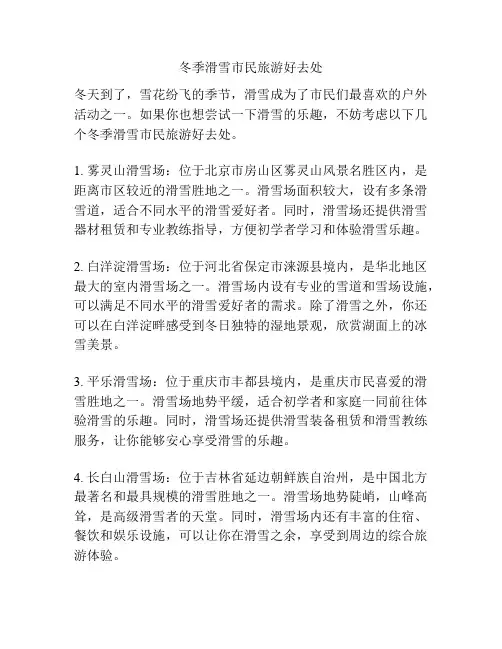 冬季滑雪市民旅游好去处

冬天到了，雪花纷飞的季节，滑雪成为了市民们最喜欢的户外活动之一。如果你也想尝试一下滑雪的乐趣，不妨考虑以下几个冬季滑雪市民旅游好去处。

1. 雾灵山滑雪场：位于北京市房山区雾灵山风景名胜区内，是距离市区较近的滑雪胜地之一。滑雪场面积较大，设有多条滑雪道，适合不同水平的滑雪爱好者。同时，滑雪场还提供滑雪器材租赁和专业教练指导，方便初学者学习和体验滑雪乐趣。

2. 白洋淀滑雪场：位于河北省保定市涞源县境内，是华北地区最大的室内滑雪场之一。滑雪场内设有专业的雪道和雪场设施，可以满足不同水平的滑雪爱好者的需求。除了滑雪之外，你还可以在白洋淀畔感受到冬日独特的湿地景观，欣赏湖面上的冰雪美景。

3. 平乐滑雪场：位于重庆市丰都县境内，是重庆市民喜爱的滑雪胜地之一。滑雪场地势平缓，适合初学者和家庭一同前往体验滑雪的乐趣。同时，滑雪场还提供滑雪装备租赁和滑雪教练服务，让你能够安心享受滑雪的乐趣。

4. 长白山滑雪场：位于吉林省延边朝鲜族自治州，是中国北方最著名和最具规模的滑雪胜地之一。滑雪场地势陡峭，山峰高耸，是高级滑雪者的天堂。同时，滑雪场内还有丰富的住宿、餐饮和娱乐设施，可以让你在滑雪之余，享受到周边的综合旅游体验。